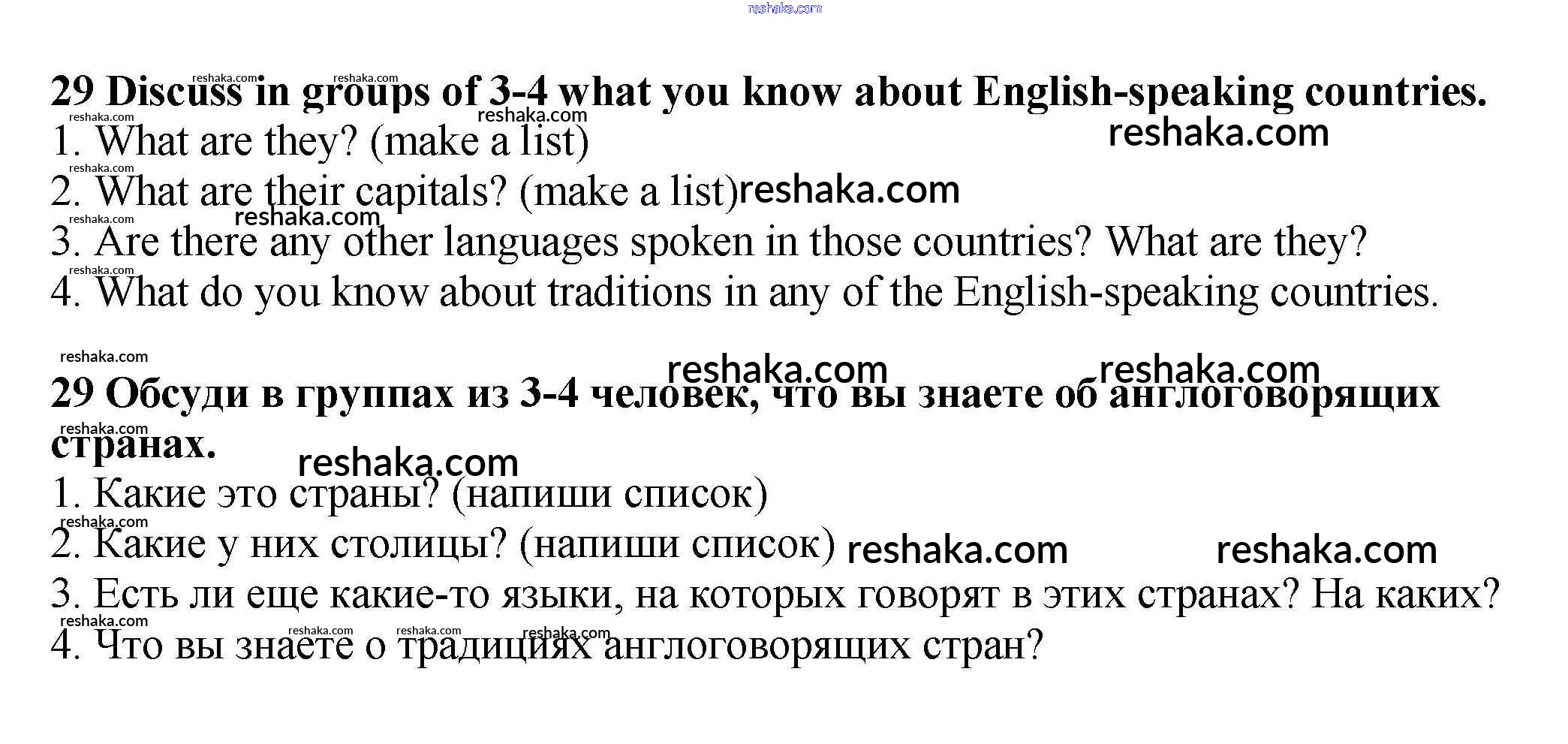 29 Discuss in groups of 3-4 what you know about English-speaking countries.
1. What are they? (make a list)
2. What are their capitals? (make a list)
3. Are there any other languages spoken in those countries? What are they?
4. What do you know about traditions in any of the English-speaking countries.

29 Обсуди в группах из 3-4 человек, что вы знаете об англоговорящих странах.
1. Какие это страны? (напиши список)
2. Какие у них столицы? (напиши список)
3. Есть ли еще какие-то языки, на которых говорят в этих странах? На каких?
4. Что вы знаете о традициях англоговорящих стран?

reshaka.com